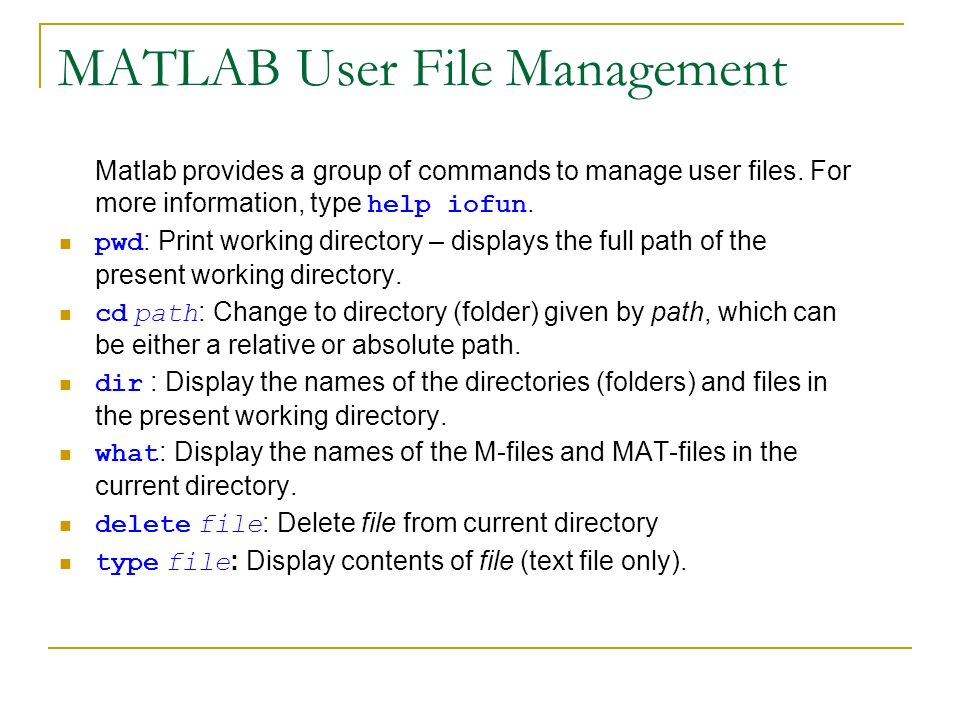 MATLAB User File Management

Matlab provides a group of commands to manage user files. For more information, type help iofun.

- pwd: Print working directory – displays the full path of the present working directory.
- cd path: Change to directory (folder) given by path, which can be either a relative or absolute path.
- dir : Display the names of the directories (folders) and files in the present working directory.
- what: Display the names of the M-files and MAT-files in the current directory.
- delete file: Delete file from current directory
- type file: Display contents of file (text file only).